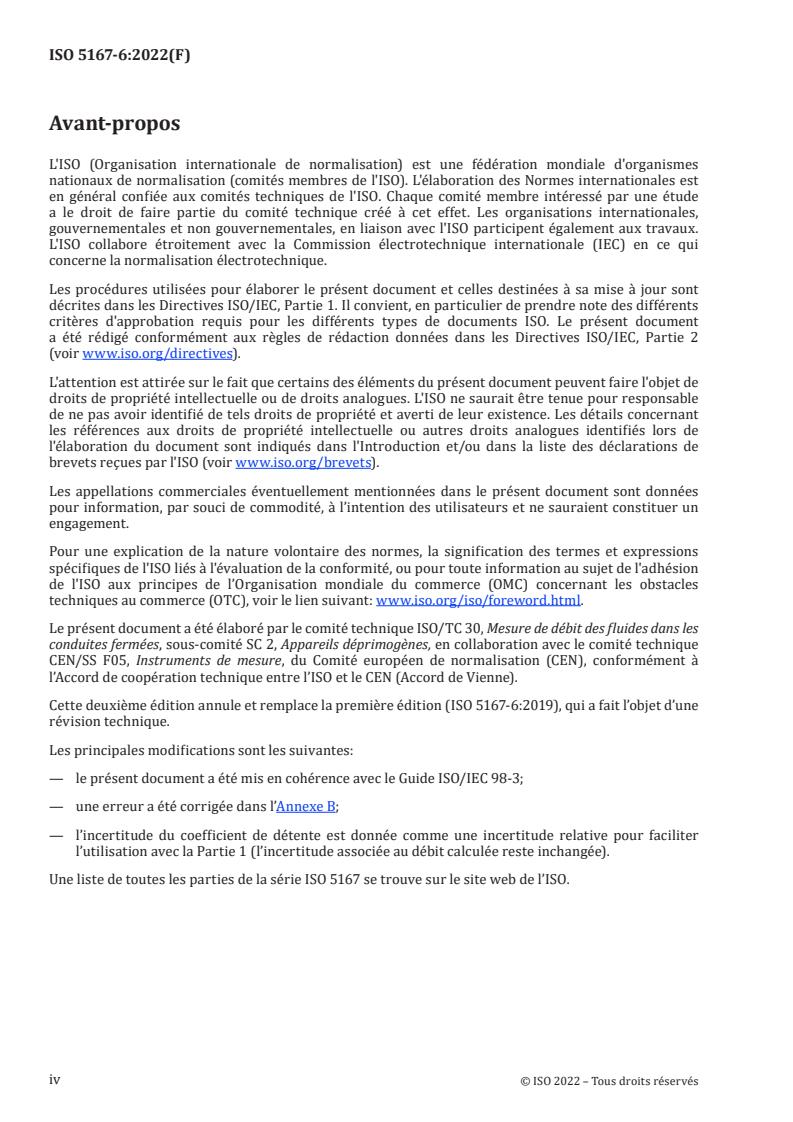 ISO 5167-6:2022(F)

Avant-propos

L'ISO (Organisation internationale de normalisation) est une fédération mondiale d'organismes nationaux de normalisation (comités membres de l'ISO). L'élaboration des Normes internationales est en général confiée aux comités techniques de l'ISO. Chaque comité membre intéressé par une étude a le droit de faire partie du comité technique créé à cet effet. Les organisations internationales, gouvernementales et non gouvernementales, en liaison avec l'ISO participent également aux travaux. L'ISO collabore étroitement avec la Commission électrotechnique internationale (IEC) en ce qui concerne la normalisation électrotechnique.

Les procédures utilisées pour élaborer le présent document et celles destinées à sa mise à jour sont décrites dans les Directives ISO/IEC, Partie 1. Il convient, en particulier de prendre note des différents critères d'approbation requis pour les différents types de documents ISO. Le présent document a été rédigé conformément aux règles de rédaction données dans les Directives ISO/IEC, Partie 2 (voir www.iso.org/directives).

L'attention est attirée sur le fait que certains des éléments du présent document peuvent faire l'objet de droits de propriété intellectuelle ou de droits analogues. L'ISO ne saurait être tenue pour responsable de ne pas avoir identifié de tels droits de propriété et averti de leur existence. Les détails concernant les références aux droits de propriété intellectuelle ou autres droits analogues identifiés lors de l'élaboration du document sont indiqués dans l'Introduction et/ou dans la liste des déclarations de brevets reçues par l'ISO (voir www.iso.org/brevets).

Les appellations commerciales éventuellement mentionnées dans le présent document sont données pour information, par souci de commodité, à l'intention des utilisateurs et ne sauraient constituer un engagement.

Pour une explication de la nature volontaire des normes, la signification des termes et expressions spécifiques de l'ISO liés à l'évaluation de la conformité, ou pour toute information au sujet de l'adhésion de l'ISO aux principes de l'Organisation mondiale du commerce (OMC) concernant les obstacles techniques au commerce (OTC), voir le lien suivant: www.iso.org/iso/foreword.html.

Le présent document a été élaboré par le comité technique ISO/TC 30, Mesure de débit des fluides dans les conduites fermées, sous-comité SC 2, Appareils déprimogènes, en collaboration avec le comité technique CEN/SS F05, Instruments de mesure, du Comité européen de normalisation (CEN), conformément à l'Accord de coopération technique entre l'ISO et le CEN (Accord de Vienne).

Cette deuxième édition annule et remplace la première édition (ISO 5167-6:2019), qui a fait l'objet d'une révision technique.

Les principales modifications sont les suivantes:

— le présent document a été mis en cohérence avec le Guide ISO/IEC 98-3;

— une erreur a été corrigée dans l'Annexe B;

— l'incertitude du coefficient de détente est donnée comme une incertitude relative pour faciliter l'utilisation avec la Partie 1 (l'incertitude associée au débit calculée reste inchangée).

Une liste de toutes les parties de la série ISO 5167 se trouve sur le site web de l'ISO.

iv

© ISO 2022 – Tous droits réservés